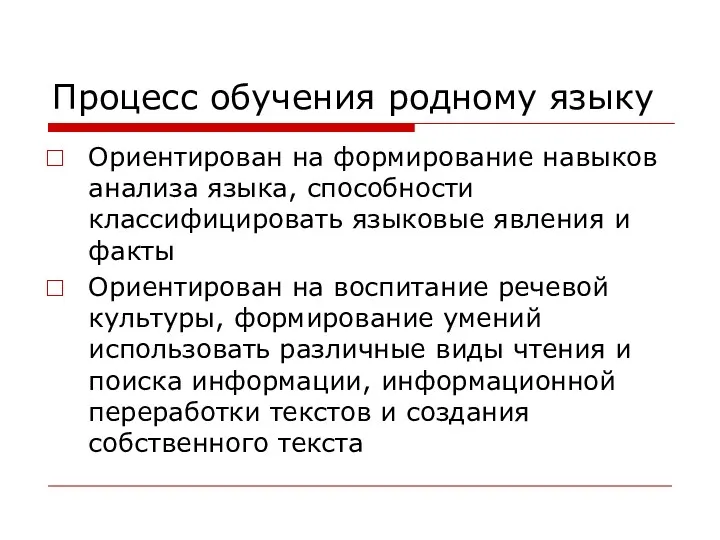 Процесс обучения родному языку

Ориентирован на формирование навыков анализа языка, способности классифицировать языковые явления и факты

Ориентирован на воспитание речевой культуры, формирование умений использовать различные виды чтения и поиска информации, информационной переработки текстов и создания собственного текста